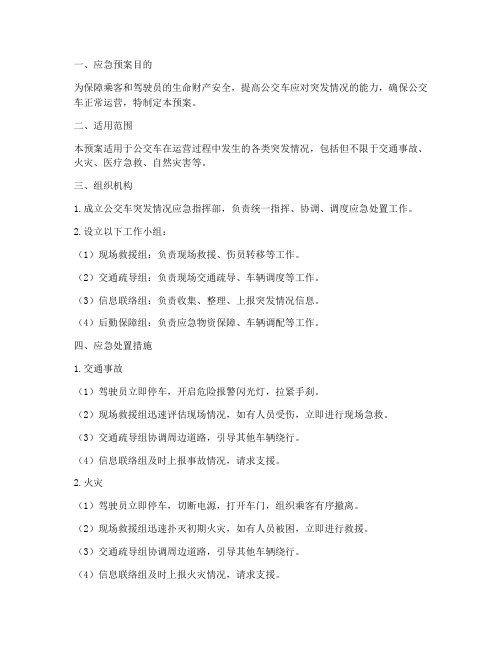 一、应急预案目的

为保障乘客和驾驶员的生命财产安全，提高公交车应对突发情况的能力，确保公交车正常运营，特制定本预案。

二、适用范围

本预案适用于公交车在运营过程中发生的各类突发情况，包括但不限于交通事故、火灾、医疗急救、自然灾害等。

三、组织机构

1. 成立公交车突发情况应急指挥部，负责统一指挥、协调、调度应急处置工作。

2. 设立以下工作小组：

（1）现场救援组：负责现场救援、伤员转移等工作。

（2）交通疏导组：负责现场交通疏导、车辆调度等工作。

（3）信息联络组：负责收集、整理、上报突发情况信息。

（4）后勤保障组：负责应急物资保障、车辆调配等工作。

四、应急处置措施

1. 交通事故

（1）驾驶员立即停车，开启危险报警闪光灯，拉紧手刹。

（2）现场救援组迅速评估现场情况，如有人员受伤，立即进行现场急救。

（3）交通疏导组协调周边道路，引导其他车辆绕行。

（4）信息联络组及时上报事故情况，请求支援。

2. 火灾

（1）驾驶员立即停车，切断电源，打开车门，组织乘客有序撤离。

（2）现场救援组迅速扑灭初期火灾，如有人员被困，立即进行救援。

（3）交通疏导组协调周边道路，引导其他车辆绕行。

（4）信息联络组及时上报火灾情况，请求支援。